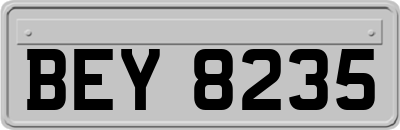 BEY 8235